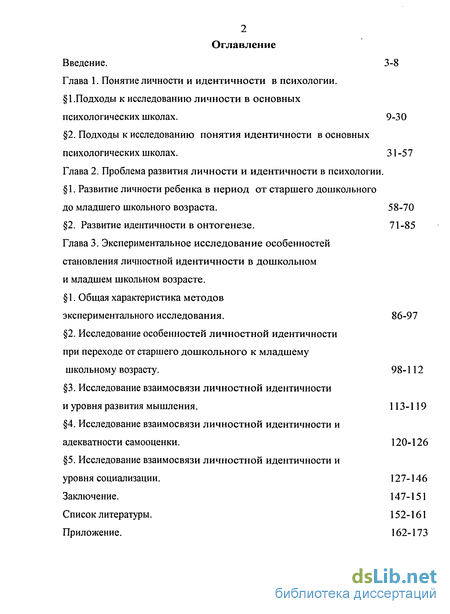 2

Оглавление

Введение. 3-8

Глава 1. Понятие личности и идентичности в психологии.

§1.Подходы к исследованию личности в основных психологических школах. 9-30

§2. Подходы к исследованию понятия идентичности в основных психологических школах. 31-57

Глава 2. Проблема развития личности и идентичности в психологии.

§1. Развитие личности ребенка в период от старшего дошкольного до младшего школьного возраста. 58-70

§2. Развитие идентичности в онтогенезе. 71-85

Глава 3. Экспериментальное исследование особенностей становления личностной идентичности в дошкольном и младшем школьном возрасте.

§1. Общая характеристика методов экспериментального исследования. 86-97

§2. Исследование особенностей личностной идентичности при переходе от старшего дошкольного к младшему школьному возрасту. 98-112

§3. Исследование взаимосвязи личностной идентичности и уровня развития мышления. 113-119

§4. Исследование взаимосвязи личностной идентичности и адекватности самооценки. 120-126

§5. Исследование взаимосвязи личностной идентичности и уровня социализации. 127-146

Заключение. 147-151

Список литературы. 152-161

Приложение. 162-173

dsLib.net
библиотека диссертаций